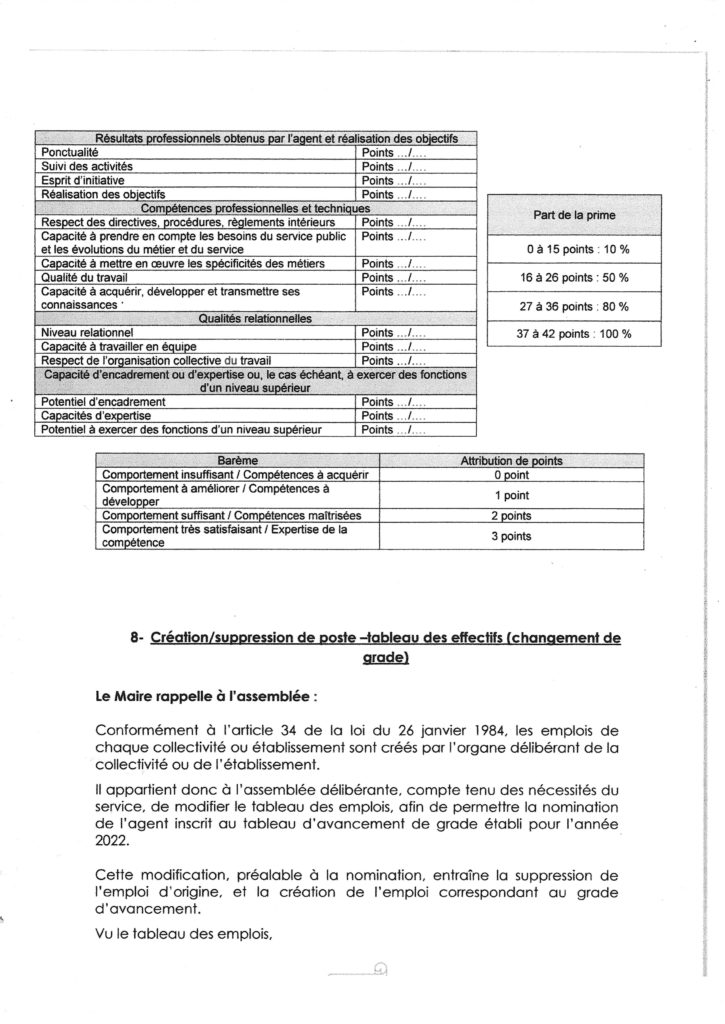 | Résultats professionnels obtenus par l'agent et réalisation des objectifs | |
|---|---|
| Ponctualité | Points .../.... |
| Suivi des activités | Points .../.... |
| Esprit d'initiative | Points .../.... |
| Réalisation des objectifs | Points .../.... |
| Compétences professionnelles et techniques | |
| Respect des directives, procédures, règlements intérieurs | Points .../.... |
| Capacité à prendre en compte les besoins du service public et les évolutions du métier et du service | Points .../.... |
| Capacité à mettre en œuvre les spécificités des métiers | Points .../.... |
| Qualité du travail | Points .../.... |
| Capacité à acquérir, développer et transmettre ses connaissances | Points .../.... |
| Qualités relationnelles | |
| Niveau relationnel | Points .../.... |
| Capacité à travailler en équipe | Points .../.... |
| Respect de l'organisation collective du travail | Points .../.... |
| Capacité d'encadrement ou d'expertise ou, le cas échéant, à exercer des fonctions d'un niveau supérieur | |
| Potentiel d'encadrement | Points .../.... |
| Capacités d'expertise | Points .../.... |
| Potentiel à exercer des fonctions d'un niveau supérieur | Points .../.... |

| Part de la prime |
|---|
| 0 à 15 points : 10 % |
| 16 à 26 points : 50 % |
| 27 à 36 points : 80 % |
| 37 à 42 points : 100 % |

| Barème | Attribution de points |
|---|---|
| Comportement insuffisant / Compétences à acquérir | 0 point |
| Comportement à améliorer / Compétences à développer | 1 point |
| Comportement suffisant / Compétences maîtrisées | 2 points |
| Comportement très satisfaisant / Expertise de la compétence | 3 points |

8- Création/suppression de poste –tableau des effectifs (changement de grade)

Le Maire rappelle à l'assemblée :

Conformément à l'article 34 de la loi du 26 janvier 1984, les emplois de chaque collectivité ou établissement sont créés par l'organe délibérant de la collectivité ou de l'établissement.

Il appartient donc à l'assemblée délibérante, compte tenu des nécessités du service, de modifier le tableau des emplois, afin de permettre la nomination de l'agent inscrit au tableau d'avancement de grade établi pour l'année 2022.

Cette modification, préalable à la nomination, entraîne la suppression de l'emploi d'origine, et la création de l'emploi correspondant au grade d'avancement.

Vu le tableau des emplois,